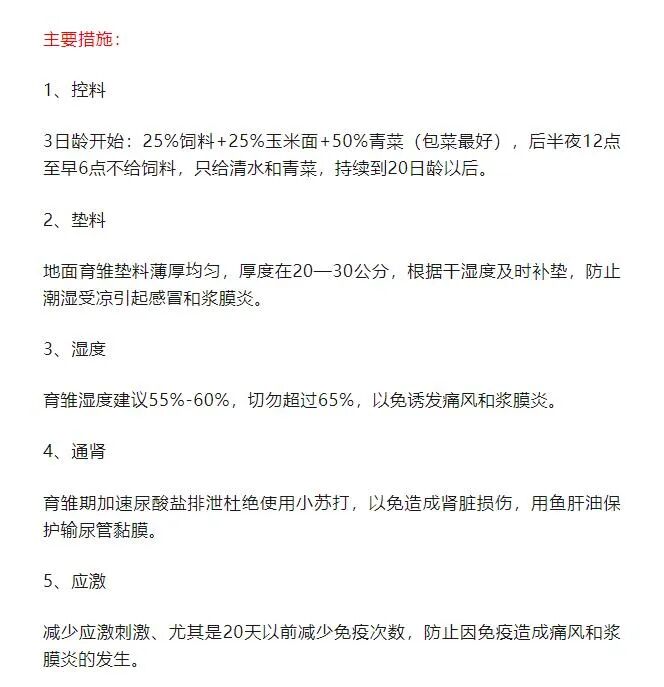 主要措施：

1、控料

3日龄开始：25%饲料+25%玉米面+50%青菜（包菜最好），后半夜12点至早6点不给饲料，只给清水和青菜，持续到20日龄以后。

2、垫料

地面育雏垫料薄厚均匀，厚度在20—30公分，根据干湿度及时补垫，防止潮湿受凉引起感冒和浆膜炎。

3、湿度

育雏湿度建议55%-60%，切勿超过65%，以免诱发痛风和浆膜炎。

4、通肾

育雏期加速尿酸盐排泄杜绝使用小苏打，以免造成肾脏损伤，用鱼肝油保护输尿管黏膜。

5、应激

减少应激刺激、尤其是20天以前减少免疫次数，防止因免疫造成痛风和浆膜炎的发生。